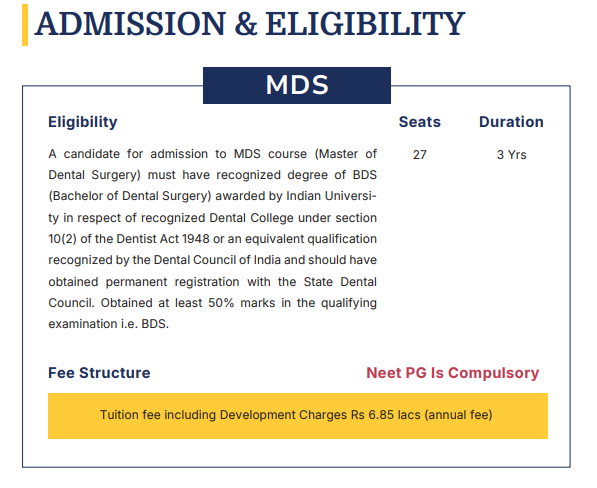 ADMISSION & ELIGIBILITY

MDS

| Eligibility | Seats | Duration |
|---|---|---|
| A candidate for admission to MDS course (Master of Dental Surgery) must have recognized degree of BDS (Bachelor of Dental Surgery) awarded by Indian University in respect of recognized Dental College under section 10(2) of the Dentist Act 1948 or an equivalent qualification recognized by the Dental Council of India and should have obtained permanent registration with the State Dental Council. Obtained at least 50% marks in the qualifying examination i.e. BDS. | 27 | 3 Yrs |

Fee Structure

Neet PG Is Compulsory

Tuition fee including Development Charges Rs 6.85 lacs (annual fee)